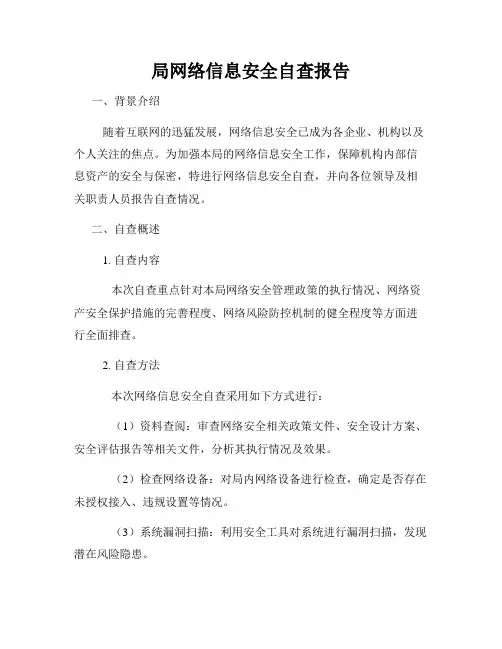 局网络信息安全自查报告

一、背景介绍

随着互联网的迅猛发展，网络信息安全已成为各企业、机构以及个人关注的焦点。为加强本局的网络信息安全工作，保障机构内部信息资产的安全与保密，特进行网络信息安全自查，并向各位领导及相关职责人员报告自查情况。

二、自查概述

1. 自查内容

本次自查重点针对本局网络安全管理政策的执行情况、网络资产安全保护措施的完善程度、网络风险防控机制的健全程度等方面进行全面排查。

2. 自查方法

本次网络信息安全自查采用如下方式进行：

（1）资料查阅：审查网络安全相关政策文件、安全设计方案、安全评估报告等相关文件，分析其执行情况及效果。

（2）检查网络设备：对局内网络设备进行检查，确定是否存在未授权接入、违规设置等情况。

（3）系统漏洞扫描：利用安全工具对系统进行漏洞扫描，发现潜在风险隐患。